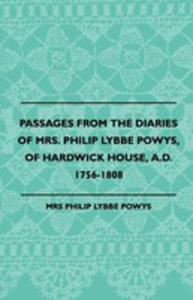 PASSAGES FROM THE DIARIES OF MRS. PHILIP LYBBE POWYS, OF HARDWICK HOUSE, A.D. 1756-1808

MRS PHILIP LYBBE POWYS